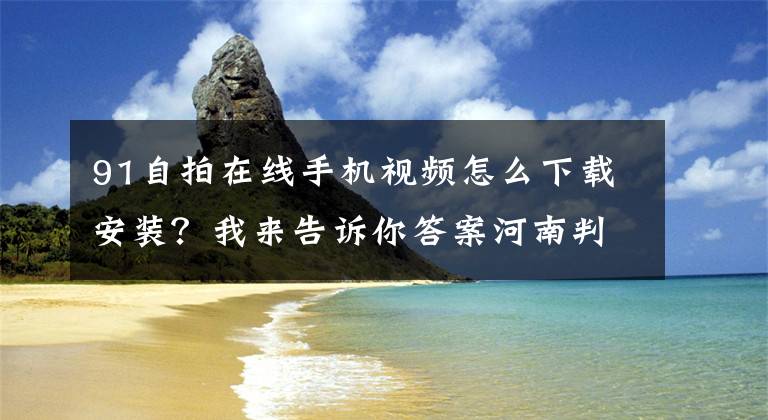 91自拍在线手机视频怎么下载安装？我来告诉你答案河南判